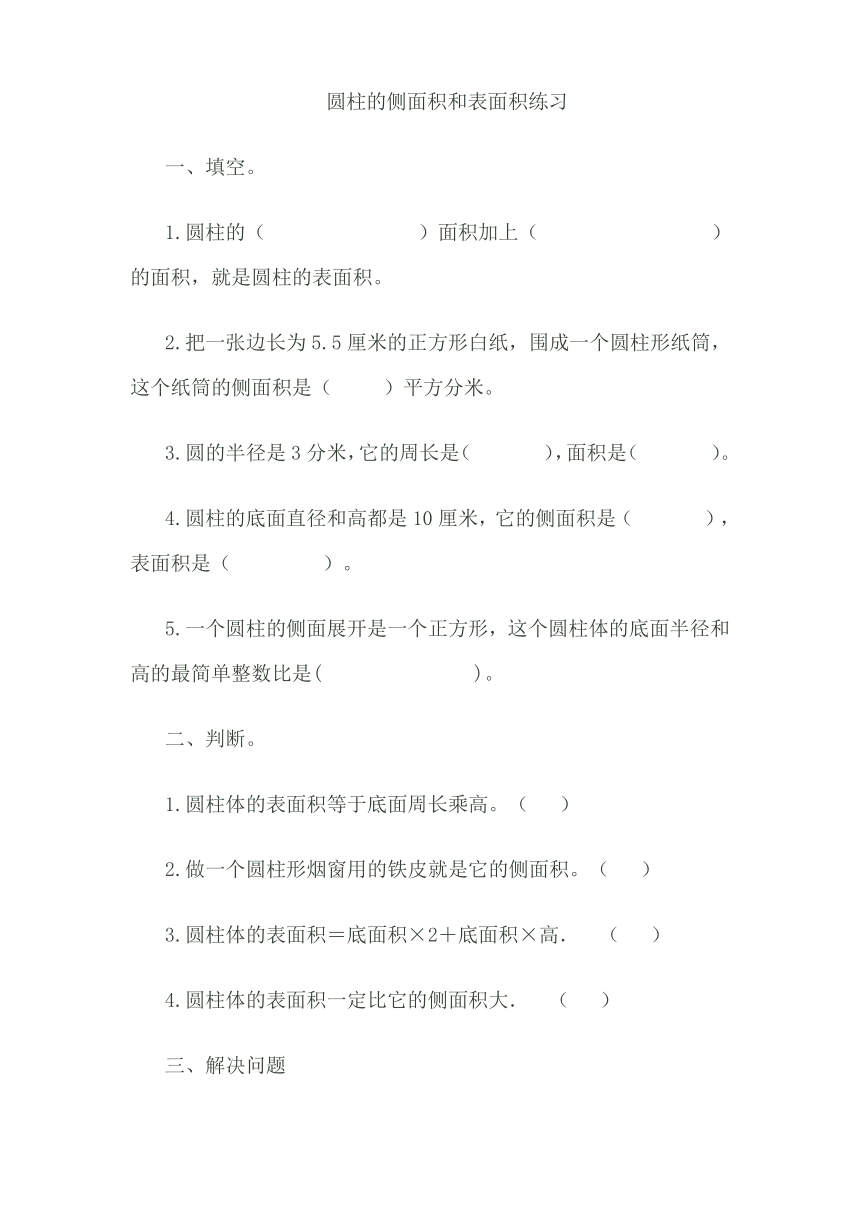 圆柱的侧面积和表面积练习

一、填空。

1.圆柱的（　　　　　　）面积加上（　　　　　　　）的面积，就是圆柱的表面积。

2.把一张边长为5.5厘米的正方形白纸，围成一个圆柱形纸筒，这个纸筒的侧面积是（　　）平方分米。

3.圆的半径是3分米,它的周长是(　　　),面积是(　　　)。

4.圆柱的底面直径和高都是10厘米，它的侧面积是（　　　），表面积是（　　　）。

5.一个圆柱的侧面展开是一个正方形，这个圆柱体的底面半径和高的最简单整数比是(　　　　　)。

二、判断。

1.圆柱体的表面积等于底面周长乘高。（　　）

2.做一个圆柱形烟窗用的铁皮就是它的侧面积。（　　）

3.圆柱体的表面积＝底面积×2＋底面积×高.　（　　）

4.圆柱体的表面积一定比它的侧面积大.　（　　）

三、解决问题